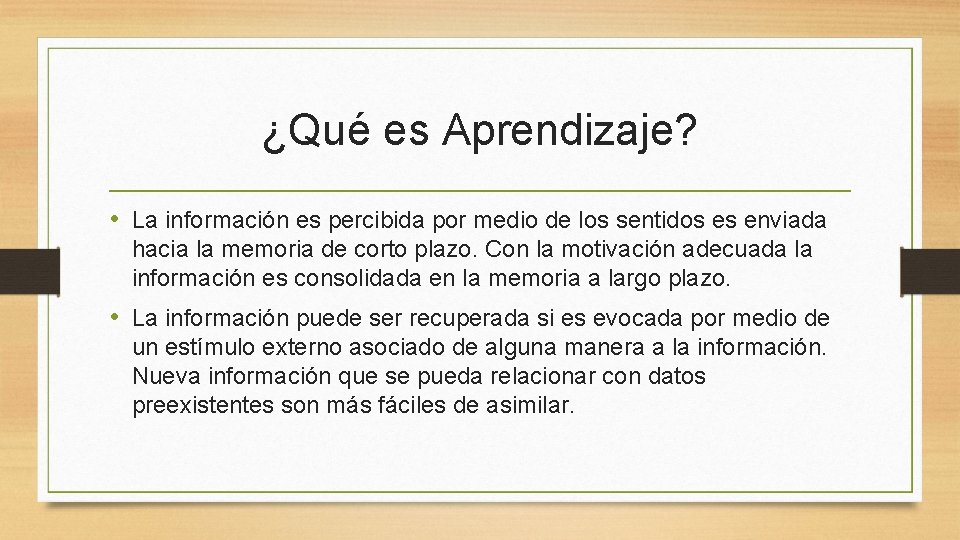 ¿Qué es Aprendizaje?

• La información es percibida por medio de los sentidos es enviada hacia la memoria de corto plazo. Con la motivación adecuada la información es consolidada en la memoria a largo plazo.

• La información puede ser recuperada si es evocada por medio de un estímulo externo asociado de alguna manera a la información. Nueva información que se pueda relacionar con datos preexistentes son más fáciles de asimilar.